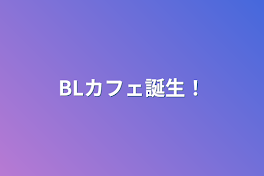 BLカフェ誕生！